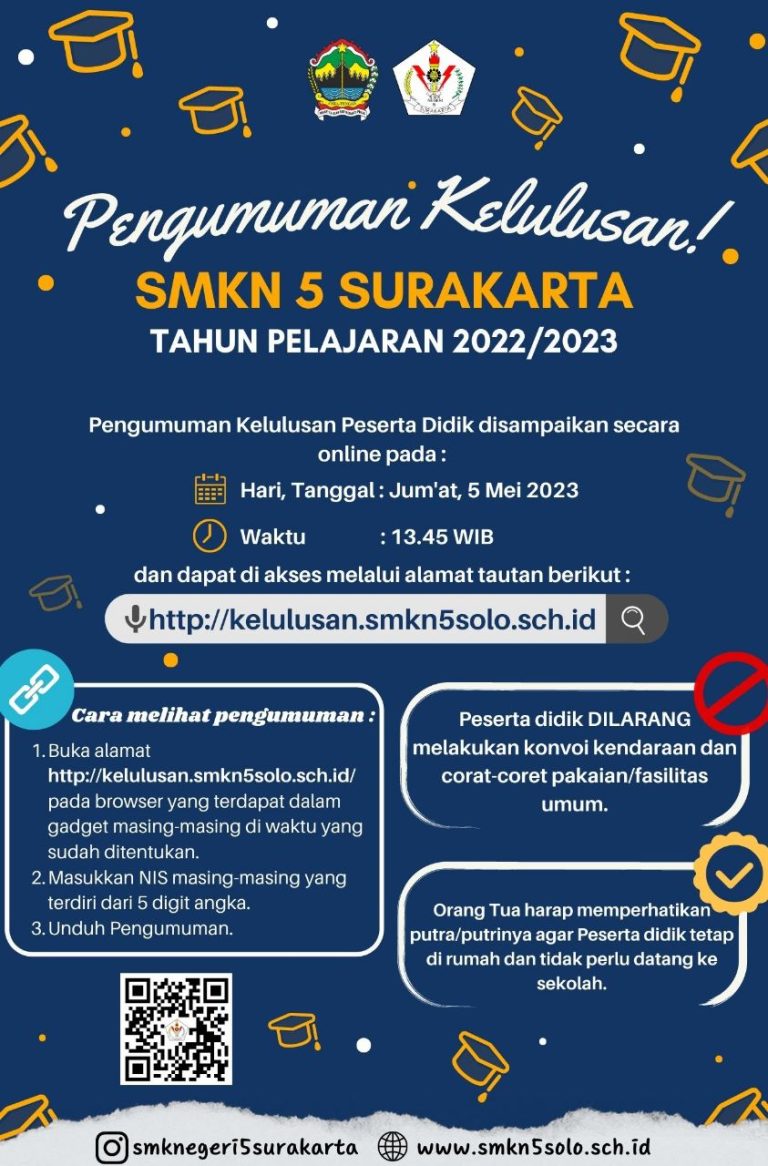 Pengumuman Kelulusan!

SMKN 5 SURAKARTA

TAHUN PELAJARAN 2022/2023

Pengumuman Kelulusan Peserta Didik disampaikan secara online pada :

Hari, Tanggal : Jum'at, 5 Mei 2023

Waktu : 13.45 WIB

dan dapat di akses melalui alamat tautan berikut :

http://kelulusan.smkn5solo.sch.id

Cara melihat pengumuman :

1. Buka alamat http://kelulusan.smkn5solo.sch.id/ pada browser yang terdapat dalam gadget masing-masing di waktu yang sudah ditentukan.
2. Masukkan NIS masing-masing yang terdiri dari 5 digit angka.
3. Unduh Pengumuman.

Peserta didik DILARANG melakukan konvoi kendaraan dan corat-coret pakaian/fasilitas umum.

Orang Tua harap memperhatikan putra/putrinya agar Peserta didik tetap di rumah dan tidak perlu datang ke sekolah.

smknegeri5surakarta www.smkn5solo.sch.id